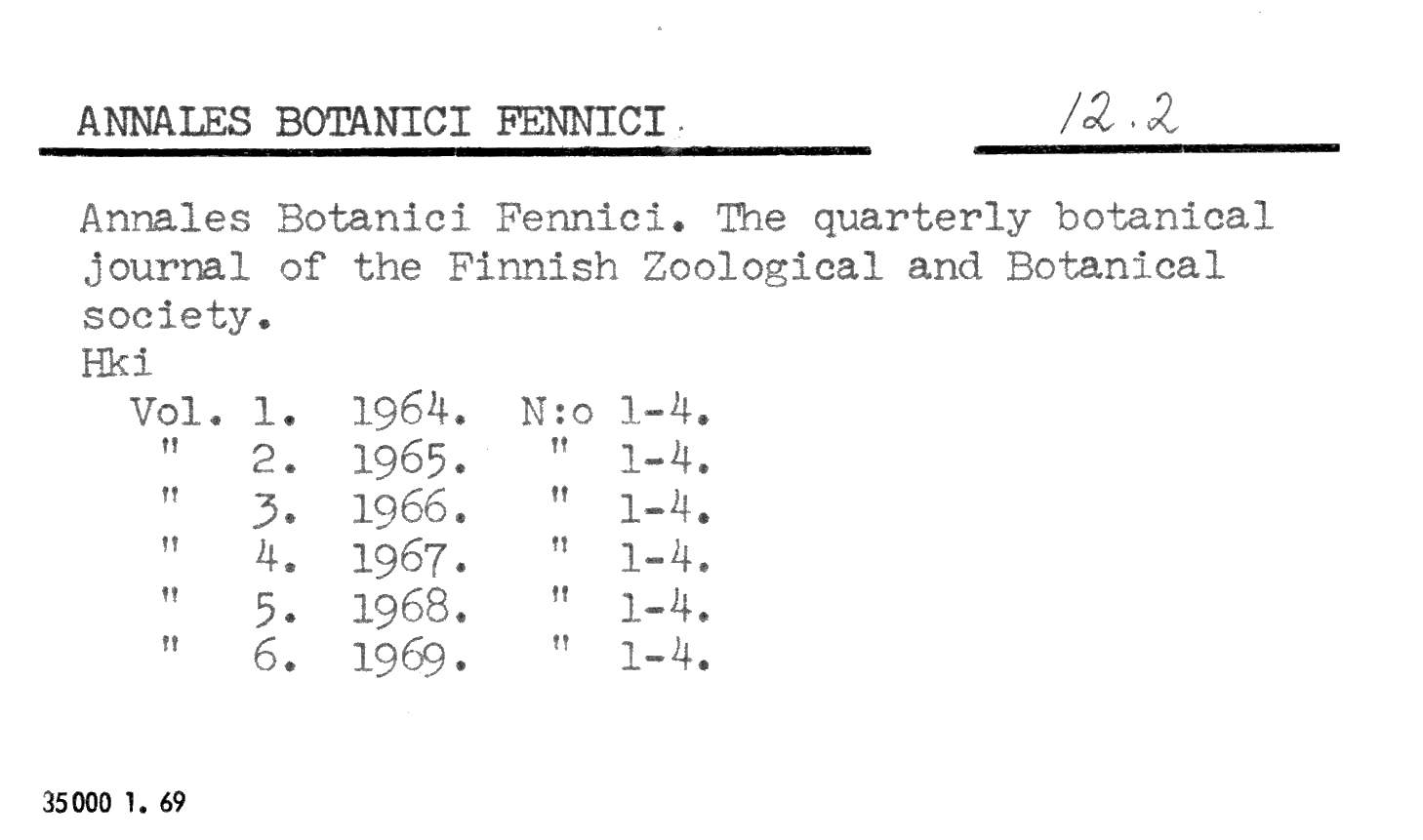 ANNALES BOTANICI FENNICI

12.2

Annales Botanici Fennici. The quarterly botanical journal of the Finnish Zoological and Botanical society.
Hki
Vol. 1. 1964. N:o 1-4.
" 2. 1965. " 1-4.
" 3. 1966. " 1-4.
" 4. 1967. " 1-4.
" 5. 1968. " 1-4.
" 6. 1969. " 1-4.

35000 1. 69